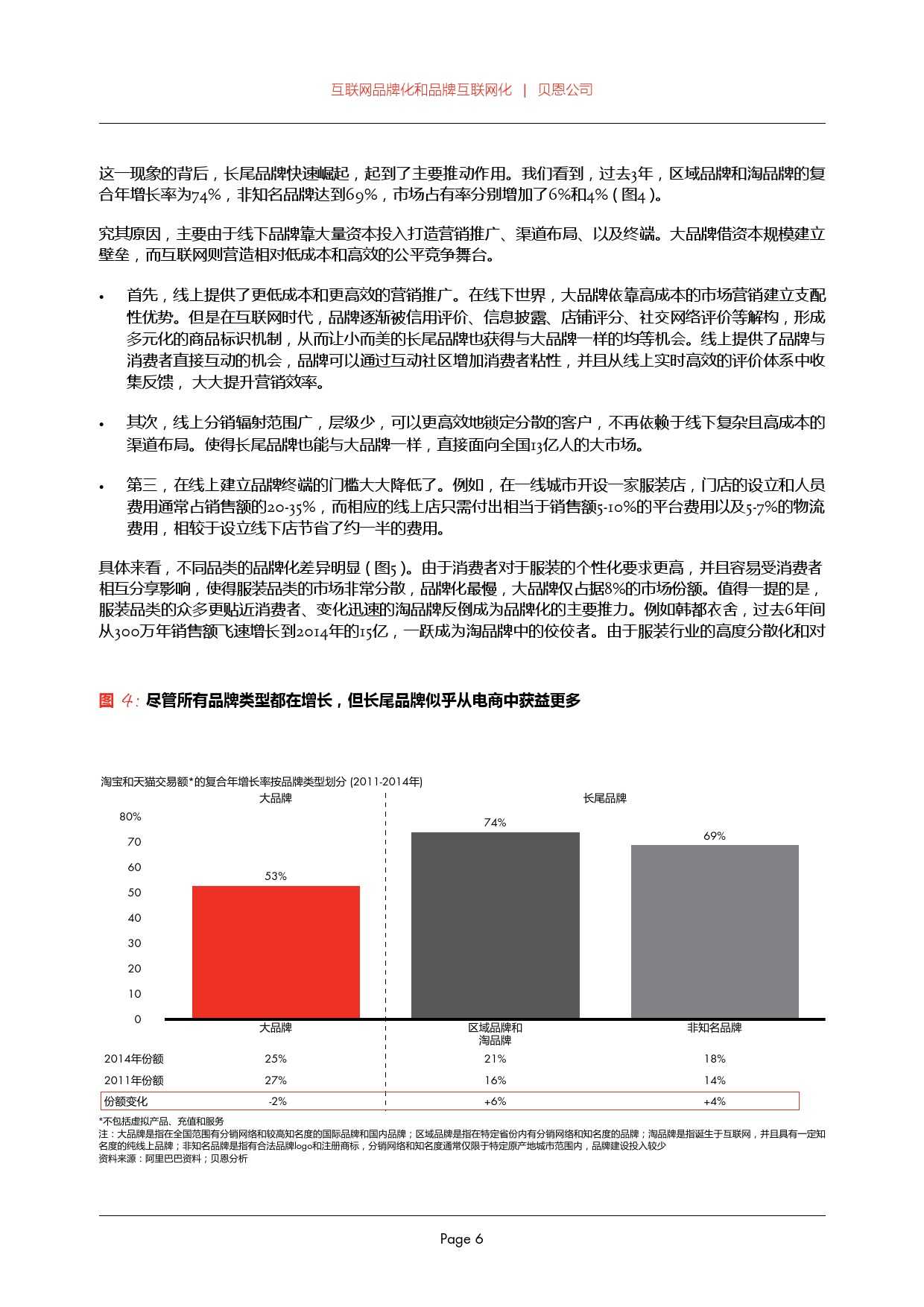 互联网品牌化和品牌互联网化 | 贝恩公司

这一现象的背后，长尾品牌快速崛起，起到了主要推动作用。我们看到，过去3年，区域品牌和淘品牌的复合年增长率为74%，非知名品牌达到69%，市场占有率分别增加了6%和4%（图4）。

究其原因，主要由于线下品牌靠大量资本投入打造营销推广、渠道布局、以及终端。大品牌借资本规模建立壁垒，而互联网则营造相对低成本和高效的公平竞争舞台。

• 首先，线上提供了更低成本和更高效的营销推广。在线下世界，大品牌依靠高成本的市场营销建立支配性优势。但是在互联网时代，品牌逐渐被信用评价、信息披露、店铺评分、社交网络评价等解构，形成多元化的商品标识机制，从而让小而美的长尾品牌也获得与大品牌一样的均等机会。线上提供了品牌与消费者直接互动的机会，品牌可以通过互动社区增加消费者粘性，并且从线上实时高效的评价体系中收集反馈，大大提升营销效率。

• 其次，线上分销辐射范围广，层级少，可以更高效地锁定分散的客户，不再依赖于线下复杂且高成本的渠道布局。使得长尾品牌也能与大品牌一样，直接面向全国13亿人的大市场。

• 第三，在线上建立品牌终端的门槛大大降低了。例如，在一线城市开设一家服装店，门店的设立和人员费用通常占销售额的20-35%，而相应的线上店只需付出相当于销售额5-10%的平台费用以及5-7%的物流费用，相较于设立线下店节省了约一半的费用。

具体来看，不同品类的品牌化差异明显（图5）。由于消费者对于服装的个性化要求更高，并且容易受消费者相互分享影响，使得服装品类的市场非常分散，品牌化最慢，大品牌仅占据8%的市场份额。值得一提的是，服装品类的众多更贴近消费者、变化迅速的淘品牌反倒成为品牌化的主要推力。例如韩都衣舍，过去6年间从300万年销售额飞速增长到2014年的15亿，一跃成为淘品牌中的佼佼者。由于服装行业的高度分散化和对

图 4: 尽管所有品牌类型都在增长，但长尾品牌似乎从电商中获益更多

淘宝和天猫交易额*的复合年增长率按品牌类型划分 (2011-2014年)

大品牌 长尾品牌

80%
70
60
50
40
30
20
10
0

53% 74% 69%

| | 大品牌 | 区域品牌和淘品牌 | 非知名品牌 |
|---|---|---|---|
| 2014年份额 | 25% | 21% | 18% |
| 2011年份额 | 27% | 16% | 14% |
| 份额变化 | -2% | +6% | +4% |

*不包括虚拟产品、充值和服务
注：大品牌是指在全国范围有分销网络和较高知名度的国际品牌和国内品牌；区域品牌是指在特定省份内有分销网络和知名度的品牌；淘品牌是指诞生于互联网，并且具有一定知名度的纯线上品牌；非知名品牌是指有合法品牌logo和注册商标，分销网络和知名度通常仅限于特定原产地城市范围内，品牌建设投入较少
资料来源：阿里巴巴资料；贝恩分析

Page 6